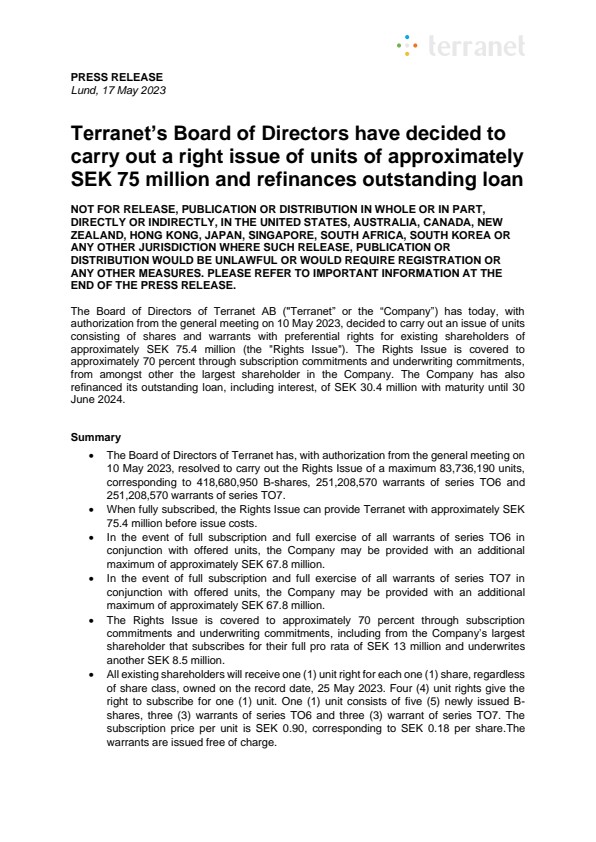 terranet

PRESS RELEASE
Lund, 17 May 2023

Terranet's Board of Directors have decided to carry out a right issue of units of approximately SEK 75 million and refinances outstanding loan

NOT FOR RELEASE, PUBLICATION OR DISTRIBUTION IN WHOLE OR IN PART, DIRECTLY OR INDIRECTLY, IN THE UNITED STATES, AUSTRALIA, CANADA, NEW ZEALAND, HONG KONG, JAPAN, SINGAPORE, SOUTH AFRICA, SOUTH KOREA OR ANY OTHER JURISDICTION WHERE SUCH RELEASE, PUBLICATION OR DISTRIBUTION WOULD BE UNLAWFUL OR WOULD REQUIRE REGISTRATION OR ANY OTHER MEASURES. PLEASE REFER TO IMPORTANT INFORMATION AT THE END OF THE PRESS RELEASE.

The Board of Directors of Terranet AB ("Terranet" or the "Company") has today, with authorization from the general meeting on 10 May 2023, decided to carry out an issue of units consisting of shares and warrants with preferential rights for existing shareholders of approximately SEK 75.4 million (the "Rights Issue"). The Rights Issue is covered to approximately 70 percent through subscription commitments and underwriting commitments, from amongst other the largest shareholder in the Company. The Company has also refinanced its outstanding loan, including interest, of SEK 30.4 million with maturity until 30 June 2024.

Summary

• The Board of Directors of Terranet has, with authorization from the general meeting on 10 May 2023, resolved to carry out the Rights Issue of a maximum 83,736,190 units, corresponding to 418,680,950 B-shares, 251,208,570 warrants of series TO6 and 251,208,570 warrants of series TO7.
• When fully subscribed, the Rights Issue can provide Terranet with approximately SEK 75.4 million before issue costs.
• In the event of full subscription and full exercise of all warrants of series TO6 in conjunction with offered units, the Company may be provided with an additional maximum of approximately SEK 67.8 million.
• In the event of full subscription and full exercise of all warrants of series TO7 in conjunction with offered units, the Company may be provided with an additional maximum of approximately SEK 67.8 million.
• The Rights Issue is covered to approximately 70 percent through subscription commitments and underwriting commitments, including from the Company's largest shareholder that subscribes for their full pro rata of SEK 13 million and underwrites another SEK 8.5 million.
• All existing shareholders will receive one (1) unit right for each one (1) share, regardless of share class, owned on the record date, 25 May 2023. Four (4) unit rights give the right to subscribe for one (1) unit. One (1) unit consists of five (5) newly issued B-shares, three (3) warrants of series TO6 and three (3) warrant of series TO7. The subscription price per unit is SEK 0.90, corresponding to SEK 0.18 per share.The warrants are issued free of charge.